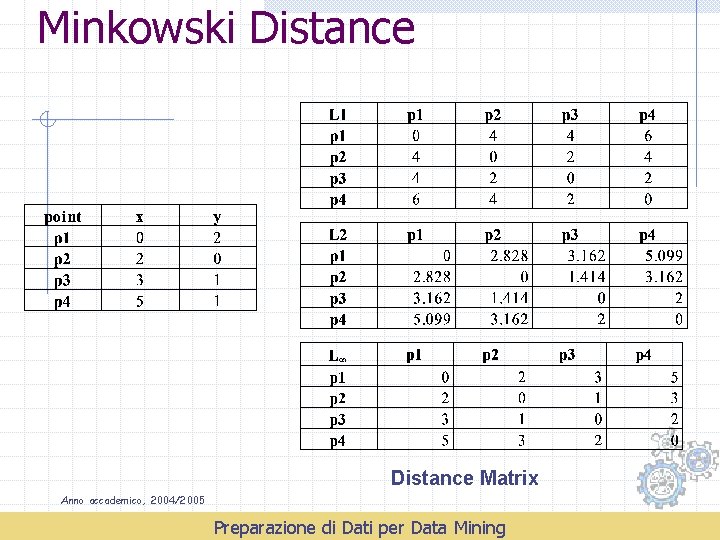 Minkowski Distance

| point | x | y |
|---|---|---|
| p1 | 0 | 2 |
| p2 | 2 | 0 |
| p3 | 3 | 1 |
| p4 | 5 | 1 |

| L1 | p1 | p2 | p3 | p4 |
|---|---|---|---|---|
| p1 | 0 | 4 | 4 | 6 |
| p2 | 4 | 0 | 2 | 4 |
| p3 | 4 | 2 | 0 | 2 |
| p4 | 6 | 4 | 2 | 0 |

| L2 | p1 | p2 | p3 | p4 |
|---|---|---|---|---|
| p1 | 0 | 2.828 | 3.162 | 5.099 |
| p2 | 2.828 | 0 | 1.414 | 3.162 |
| p3 | 3.162 | 1.414 | 0 | 2 |
| p4 | 5.099 | 3.162 | 2 | 0 |

| $L_\infty$ | p1 | p2 | p3 | p4 |
|---|---|---|---|---|
| p1 | 0 | 2 | 3 | 5 |
| p2 | 2 | 0 | 1 | 3 |
| p3 | 3 | 1 | 0 | 2 |
| p4 | 5 | 3 | 2 | 0 |

Distance Matrix

Anno accademico, 2004/2005

Preparazione di Dati per Data Mining